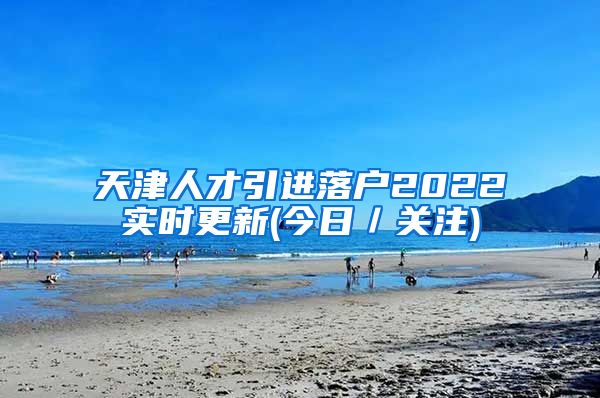 天津人才引进落户2022实时更新(今日 / 关注)